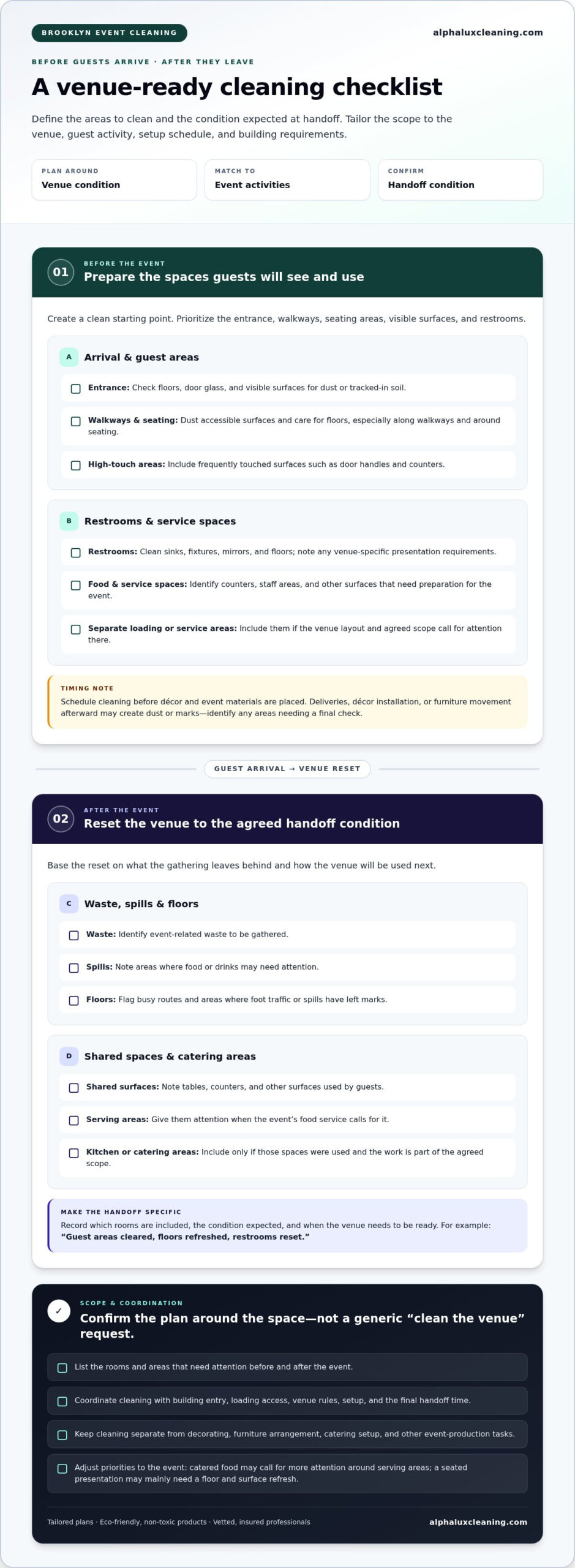 BROOKLYN EVENT CLEANING

alphaluxcleaning.com

BEFORE GUESTS ARRIVE · AFTER THEY LEAVE

A venue-ready cleaning checklist

Define the areas to clean and the condition expected at handoff. Tailor the scope to the venue, guest activity, setup schedule, and building requirements.

PLAN AROUND
Venue condition

MATCH TO
Event activities

CONFIRM
Handoff condition

01
BEFORE THE EVENT
Prepare the spaces guests will see and use

Create a clean starting point. Prioritize the entrance, walkways, seating areas, visible surfaces, and restrooms.

A Arrival & guest areas

☐ Entrance: Check floors, door glass, and visible surfaces for dust or tracked-in soil.

☐ Walkways & seating: Dust accessible surfaces and care for floors, especially along walkways and around seating.

☐ High-touch areas: Include frequently touched surfaces such as door handles and counters.

B Restrooms & service spaces

☐ Restrooms: Clean sinks, fixtures, mirrors, and floors; note any venue-specific presentation requirements.

☐ Food & service spaces: Identify counters, staff areas, and other surfaces that need preparation for the event.

☐ Separate loading or service areas: Include them if the venue layout and agreed scope call for attention there.

TIMING NOTE
Schedule cleaning before décor and event materials are placed. Deliveries, décor installation, or furniture movement afterward may create dust or marks—identify any areas needing a final check.

GUEST ARRIVAL → VENUE RESET

02
AFTER THE EVENT
Reset the venue to the agreed handoff condition

Base the reset on what the gathering leaves behind and how the venue will be used next.

C Waste, spills & floors

☐ Waste: Identify event-related waste to be gathered.

☐ Spills: Note areas where food or drinks may need attention.

☐ Floors: Flag busy routes and areas where foot traffic or spills have left marks.

D Shared spaces & catering areas

☐ Shared surfaces: Note tables, counters, and other surfaces used by guests.

☐ Serving areas: Give them attention when the event's food service calls for it.

☐ Kitchen or catering areas: Include only if those spaces were used and the work is part of the agreed scope.

MAKE THE HANDOFF SPECIFIC
Record which rooms are included, the condition expected, and when the venue needs to be ready. For example: "Guest areas cleared, floors refreshed, restrooms reset."

✓
SCOPE & COORDINATION
Confirm the plan around the space—not a generic "clean the venue" request.

☐ List the rooms and areas that need attention before and after the event.

☐ Coordinate cleaning with building entry, loading access, venue rules, setup, and the final handoff time.

☐ Keep cleaning separate from decorating, furniture arrangement, catering setup, and other event-production tasks.

☐ Adjust priorities to the event: catered food may call for more attention around serving areas; a seated presentation may mainly need a floor and surface refresh.

Tailored plans · Eco-friendly, non-toxic products · Vetted, insured professionals

alphaluxcleaning.com